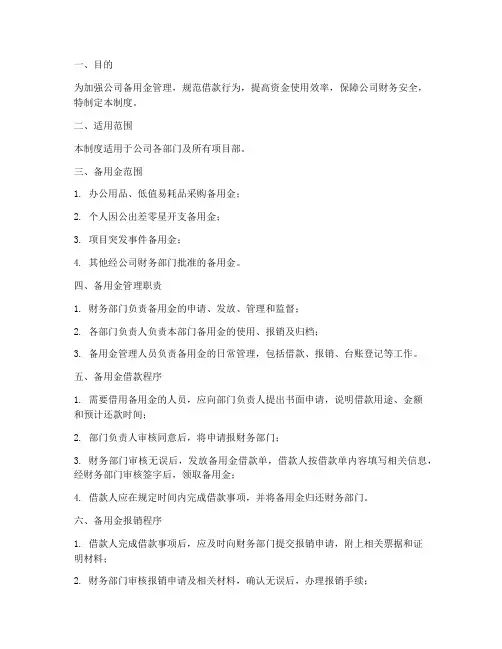 一、目的

为加强公司备用金管理，规范借款行为，提高资金使用效率，保障公司财务安全，特制定本制度。

二、适用范围

本制度适用于公司各部门及所有项目部。

三、备用金范围

1. 办公用品、低值易耗品采购备用金；

2. 个人因公出差零星开支备用金；

3. 项目突发事件备用金；

4. 其他经公司财务部门批准的备用金。

四、备用金管理职责

1. 财务部门负责备用金的申请、发放、管理和监督；

2. 各部门负责人负责本部门备用金的使用、报销及归档；

3. 备用金管理人员负责备用金的日常管理，包括借款、报销、台账登记等工作。

五、备用金借款程序

1. 需要借用备用金的人员，应向部门负责人提出书面申请，说明借款用途、金额和预计还款时间；

2. 部门负责人审核同意后，将申请报财务部门；

3. 财务部门审核无误后，发放备用金借款单，借款人按借款单内容填写相关信息，经财务部门审核签字后，领取备用金；

4. 借款人应在规定时间内完成借款事项，并将备用金归还财务部门。

六、备用金报销程序

1. 借款人完成借款事项后，应及时向财务部门提交报销申请，附上相关票据和证明材料；

2. 财务部门审核报销申请及相关材料，确认无误后，办理报销手续；